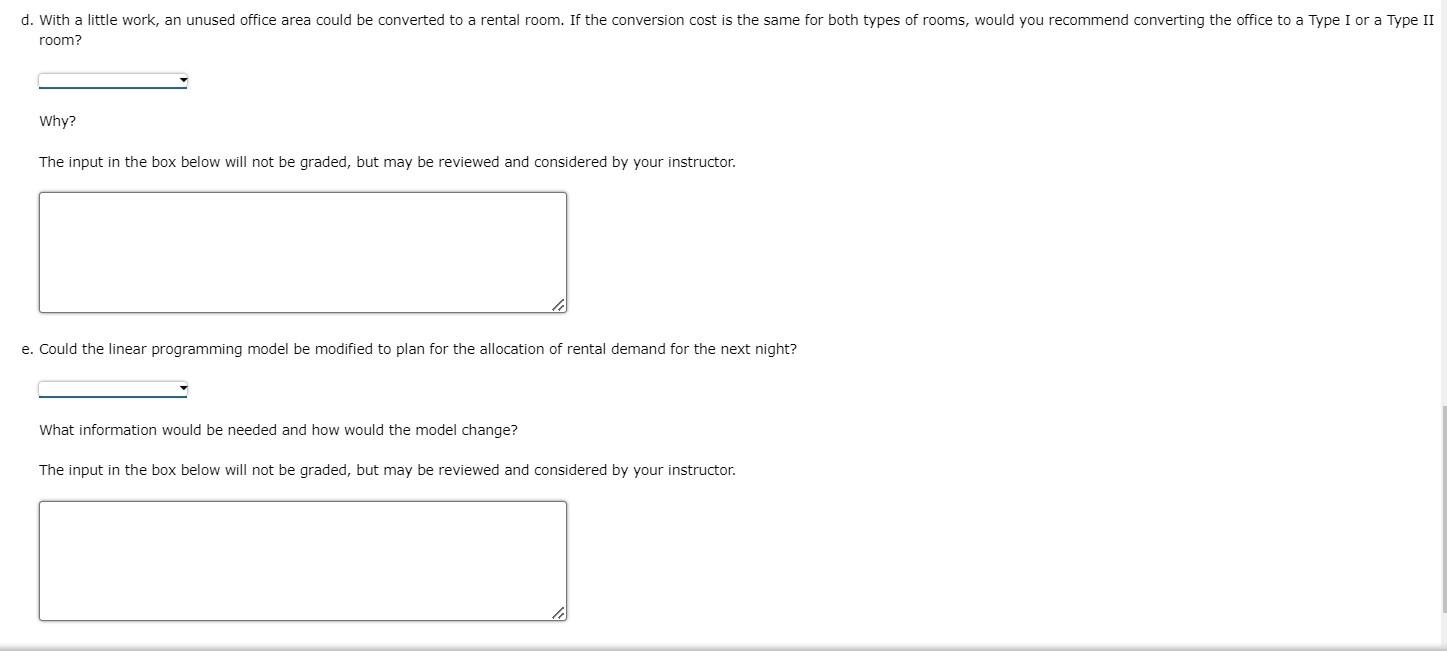 d. With a little work, an unused office area could be converted to a rental room. If the conversion cost is the same for both types of rooms, would you recommend converting the office to a Type I or a Type II room?

Why?

The input in the box below will not be graded, but may be reviewed and considered by your instructor.

e. Could the linear programming model be modified to plan for the allocation of rental demand for the next night?

What information would be needed and how would the model change?

The input in the box below will not be graded, but may be reviewed and considered by your instructor.